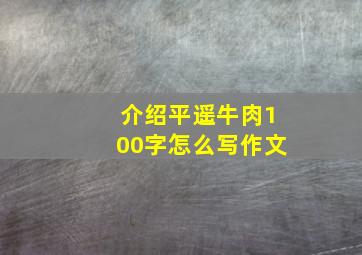 介绍平遥牛肉100字怎么写作文